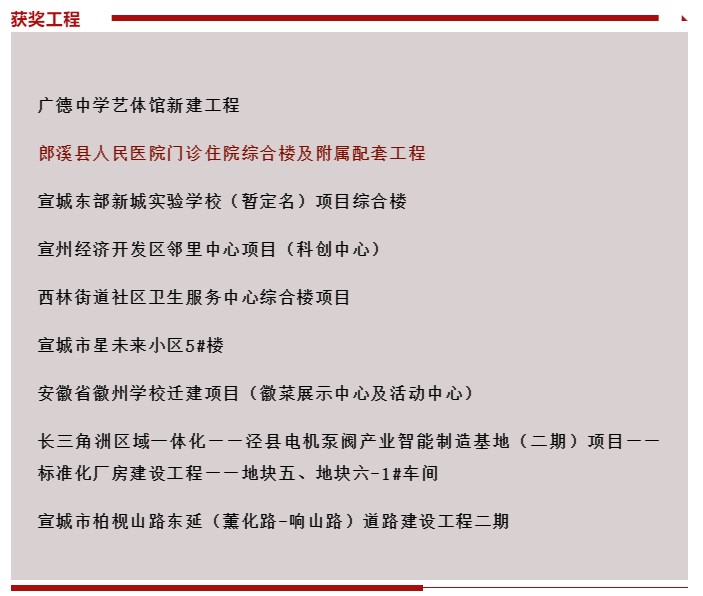 获奖工程

广德中学艺体馆新建工程

郎溪县人民医院门诊住院综合楼及附属配套工程

宣城东部新城实验学校（暂定名）项目综合楼

宣州经济开发区邻里中心项目（科创中心）

西林街道社区卫生服务中心综合楼项目

宣城市星未来小区5#楼

安徽省徽州学校迁建项目（徽菜展示中心及活动中心）

长三角洲区域一体化——泾县电机泵阀产业智能制造基地（二期）项目——标准化厂房建设工程——地块五、地块六-1#车间

宣城市柏枧山路东延（薰化路-响山路）道路建设工程二期